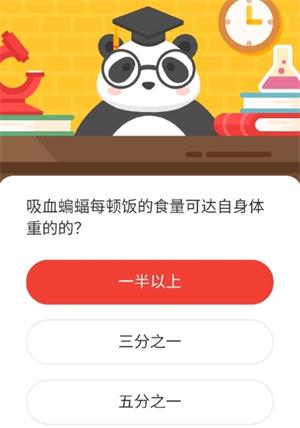 吸血蝙蝠每顿饭的食量可达自身体重的的?

一半以上

三分之一

五分之一